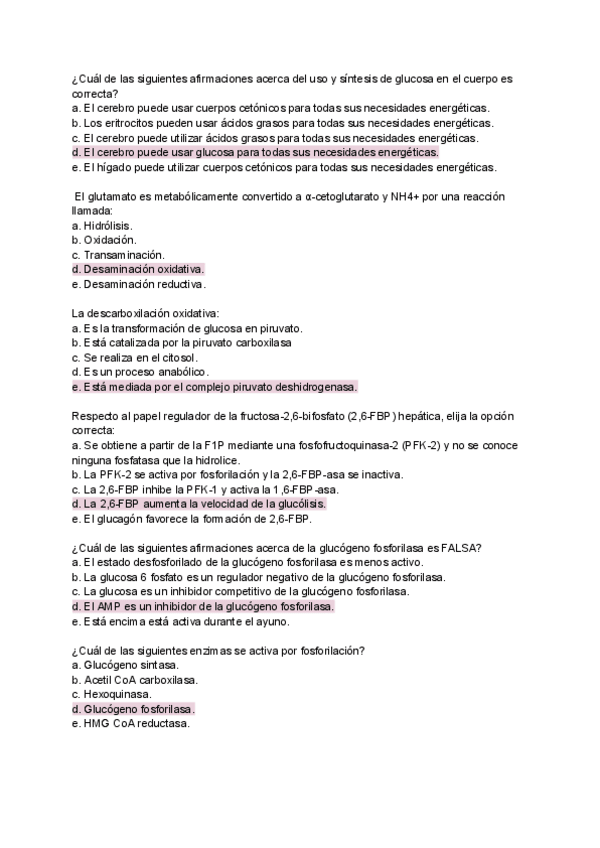 ¿Cuál de las siguientes afirmaciones acerca del uso y síntesis de glucosa en el cuerpo es correcta?
a. El cerebro puede usar cuerpos cetónicos para todas sus necesidades energéticas.
b. Los eritrocitos pueden usar ácidos grasos para todas sus necesidades energéticas.
c. El cerebro puede utilizar ácidos grasos para todas sus necesidades energéticas.
d. El cerebro puede usar glucosa para todas sus necesidades energéticas.
e. El hígado puede utilizar cuerpos cetónicos para todas sus necesidades energéticas.

El glutamato es metabólicamente convertido a α-cetoglutarato y NH4+ por una reacción llamada:
a. Hidrólisis.
b. Oxidación.
c. Transaminación.
d. Desaminación oxidativa.
e. Desaminación reductiva.

La descarboxilación oxidativa:
a. Es la transformación de glucosa en piruvato.
b. Está catalizada por la piruvato carboxilasa
c. Se realiza en el citosol.
d. Es un proceso anabólico.
e. Está mediada por el complejo piruvato deshidrogenasa.

Respecto al papel regulador de la fructosa-2,6-bifosfato (2,6-FBP) hepática, elija la opción correcta:
a. Se obtiene a partir de la F1P mediante una fosfofructoquinasa-2 (PFK-2) y no se conoce ninguna fosfatasa que la hidrolice.
b. La PFK-2 se activa por fosforilación y la 2,6-FBP-asa se inactiva.
c. La 2,6-FBP inhibe la PFK-1 y activa la 1,6-FBP-asa.
d. La 2,6-FBP aumenta la velocidad de la glucólisis.
e. El glucagón favorece la formación de 2,6-FBP.

¿Cuál de las siguientes afirmaciones acerca de la glucógeno fosforilasa es FALSA?
a. El estado desfosforilado de la glucógeno fosforilasa es menos activo.
b. La glucosa 6 fosfato es un regulador negativo de la glucógeno fosforilasa.
c. La glucosa es un inhibidor competitivo de la glucógeno fosforilasa.
d. El AMP es un inhibidor de la glucógeno fosforilasa.
e. Está encima está activa durante el ayuno.

¿Cuál de las siguientes enzimas se activa por fosforilación?
a. Glucógeno sintasa.
b. Acetil CoA carboxilasa.
c. Hexoquinasa.
d. Glucógeno fosforilasa.
e. HMG CoA reductasa.